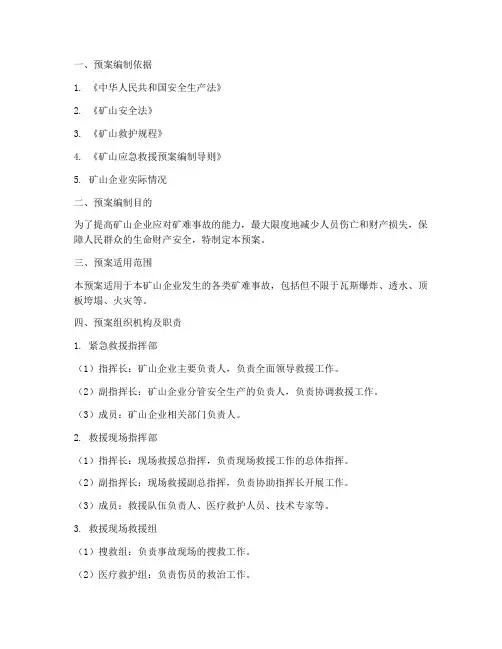 一、预案编制依据

1. 《中华人民共和国安全生产法》

2. 《矿山安全法》

3. 《矿山救护规程》

4. 《矿山应急救援预案编制导则》

5. 矿山企业实际情况

二、预案编制目的

为了提高矿山企业应对矿难事故的能力，最大限度地减少人员伤亡和财产损失，保障人民群众的生命财产安全，特制定本预案。

三、预案适用范围

本预案适用于本矿山企业发生的各类矿难事故，包括但不限于瓦斯爆炸、透水、顶板垮塌、火灾等。

四、预案组织机构及职责

1. 紧急救援指挥部

（1）指挥长：矿山企业主要负责人，负责全面领导救援工作。

（2）副指挥长：矿山企业分管安全生产的负责人，负责协调救援工作。

（3）成员：矿山企业相关部门负责人。

2. 救援现场指挥部

（1）指挥长：现场救援总指挥，负责现场救援工作的总体指挥。

（2）副指挥长：现场救援副总指挥，负责协助指挥长开展工作。

（3）成员：救援队伍负责人、医疗救护人员、技术专家等。

3. 救援现场救援组

（1）搜救组：负责事故现场的搜救工作。

（2）医疗救护组：负责伤员的救治工作。